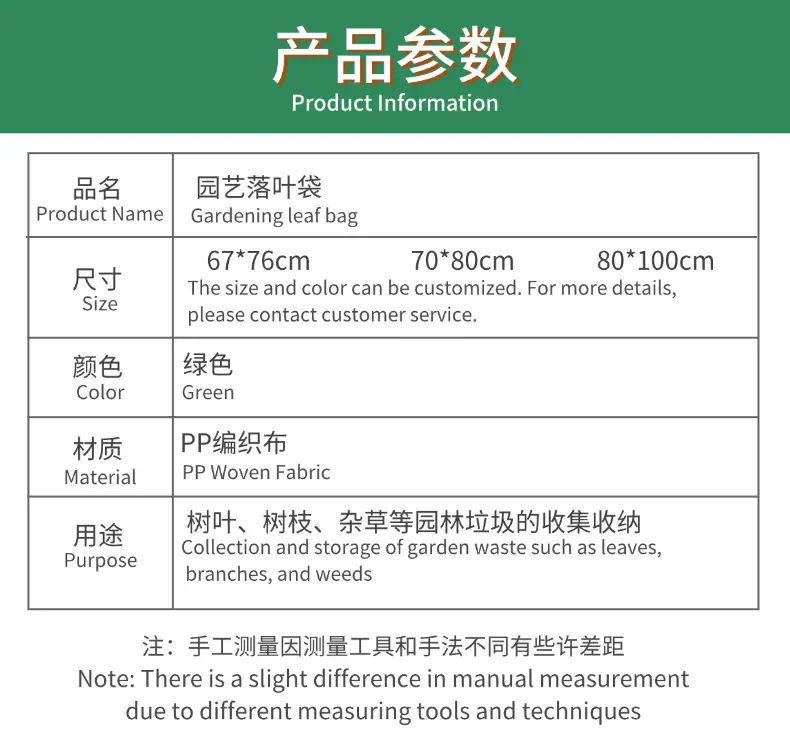 产品参数
Product Information

| 品名 Product Name | 园艺落叶袋 Gardening leaf bag |
|---|---|
| 尺寸 Size | 67*76cm 70*80cm 80*100cm The size and color can be customized. For more details, please contact customer service. |
| 颜色 Color | 绿色 Green |
| 材质 Material | PP编织布 PP Woven Fabric |
| 用途 Purpose | 树叶、树枝、杂草等园林垃圾的收集收纳 Collection and storage of garden waste such as leaves, branches, and weeds |

注：手工测量因测量工具和手法不同有些许差距
Note: There is a slight difference in manual measurement due to different measuring tools and techniques